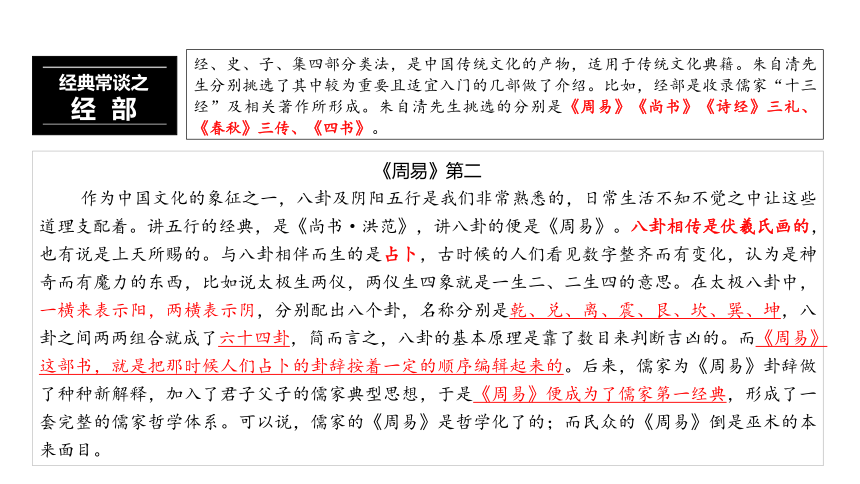 经典常谈之
经 部

经、史、子、集四部分类法，是中国传统文化的产物，适用于传统文化典籍。朱自清先生分别挑选了其中较为重要且适宜入门的几部做了介绍。比如，经部是收录儒家“十三经”及相关著作所形成。朱自清先生挑选的分别是《周易》《尚书》《诗经》三礼、《春秋》三传、《四书》。

《周易》第二

作为中国文化的象征之一，八卦及阴阳五行是我们非常熟悉的，日常生活不知不觉之中让这些道理支配着。讲五行的经典，是《尚书·洪范》，讲八卦的便是《周易》。八卦相传是伏羲氏画的，也有说是上天所赐的。与八卦相伴而生的是占卜，古时候的人们看见数字整齐而有变化，认为是神奇而有魔力的东西，比如说太极生两仪，两仪生四象就是一生二、二生四的意思。在太极八卦中，一横来表示阳，两横表示阴，分别配出八个卦，名称分别是乾、兑、离、震、艮、坎、巽、坤，八卦之间两两组合就成了六十四卦，简而言之，八卦的基本原理是靠了数目来判断吉凶的。而《周易》这部书，就是把那时候人们占卜的卦辞按着一定的顺序编辑起来的。后来，儒家为《周易》卦辞做了种种新解释，加入了君子父子的儒家典型思想，于是《周易》便成为了儒家第一经典，形成了一套完整的儒家哲学体系。可以说，儒家的《周易》是哲学化了的；而民众的《周易》倒是巫术的本来面目。